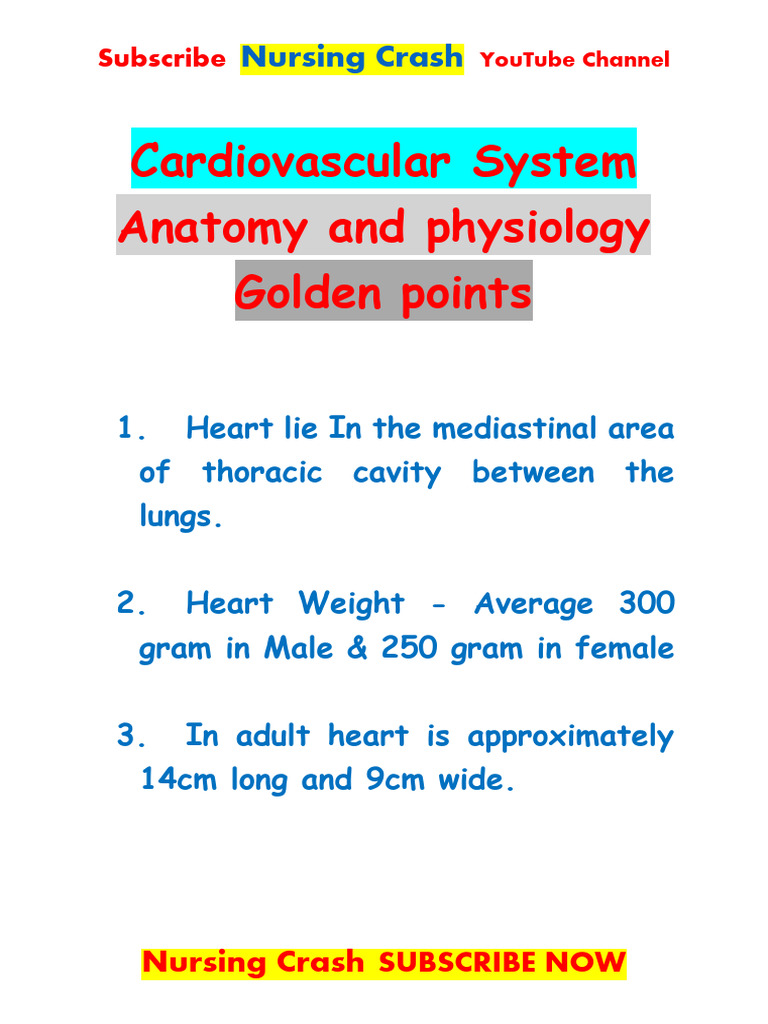 Subscribe Nursing Crash YouTube Channel

Cardiovascular System
Anatomy and physiology
Golden points

1. Heart lie In the mediastinal area of thoracic cavity between the lungs.

2. Heart Weight - Average 300 gram in Male & 250 gram in female

3. In adult heart is approximately 14cm long and 9cm wide.

Nursing Crash SUBSCRIBE NOW